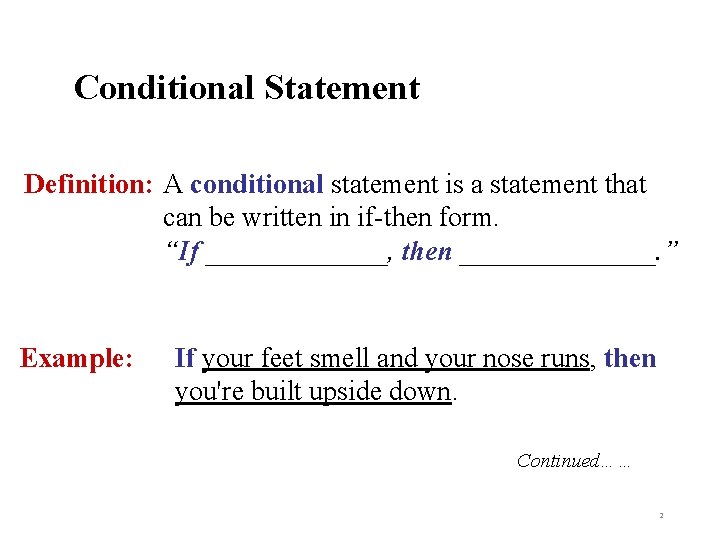 Conditional Statement

Definition: A conditional statement is a statement that can be written in if-then form.
"If ____, then ____."

Example: If your feet smell and your nose runs, then you're built upside down.

Continued… …

2